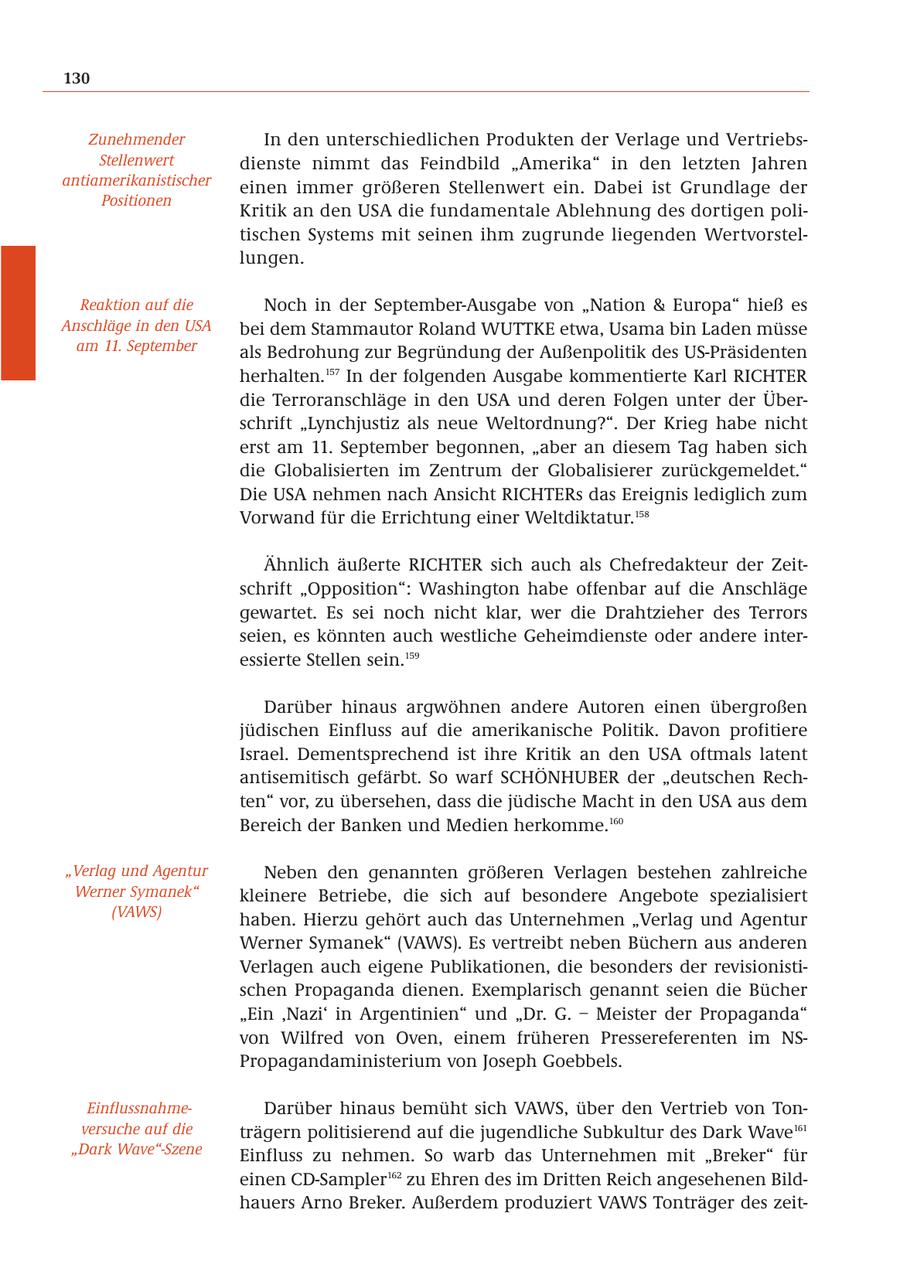 130

Zunehmender Stellenwert antiamerikanistischer Positionen

In den unterschiedlichen Produkten der Verlage und Vertriebsdienste nimmt das Feindbild „Amerika“ in den letzten Jahren einen immer größeren Stellenwert ein. Dabei ist Grundlage der Kritik an den USA die fundamentale Ablehnung des dortigen politischen Systems mit seinen ihm zugrunde liegenden Wertvorstellungen.

Reaktion auf die Anschläge in den USA am 11. September

Noch in der September-Ausgabe von „Nation & Europa“ hieß es bei dem Stammautor Roland WUTTKE etwa, Usama bin Laden müsse als Bedrohung zur Begründung der Außenpolitik des US-Präsidenten herhalten.$^{157}$ In der folgenden Ausgabe kommentierte Karl RICHTER die Terroranschläge in den USA und deren Folgen unter der Überschrift „Lynchjustiz als neue Weltordnung?“. Der Krieg habe nicht erst am 11. September begonnen, „aber an diesem Tag haben sich die Globalisierten im Zentrum der Globalisierer zurückgemeldet.“ Die USA nehmen nach Ansicht RICHTERs das Ereignis lediglich zum Vorwand für die Errichtung einer Weltdiktatur.$^{158}$

Ähnlich äußerte RICHTER sich auch als Chefredakteur der Zeitschrift „Opposition“: Washington habe offenbar auf die Anschläge gewartet. Es sei noch nicht klar, wer die Drahtzieher des Terrors seien, es könnten auch westliche Geheimdienste oder andere interessierte Stellen sein.$^{159}$

Darüber hinaus argwöhnen andere Autoren einen übergroßen jüdischen Einfluss auf die amerikanische Politik. Davon profitiere Israel. Dementsprechend ist ihre Kritik an den USA oftmals latent antisemitisch gefärbt. So warf SCHÖNHUBER der „deutschen Rechten“ vor, zu übersehen, dass die jüdische Macht in den USA aus dem Bereich der Banken und Medien herkomme.$^{160}$

„Verlag und Agentur Werner Symanek“ (VAWS)

Neben den genannten größeren Verlagen bestehen zahlreiche kleinere Betriebe, die sich auf besondere Angebote spezialisiert haben. Hierzu gehört auch das Unternehmen „Verlag und Agentur Werner Symanek“ (VAWS). Es vertreibt neben Büchern aus anderen Verlagen auch eigene Publikationen, die besonders der revisionistischen Propaganda dienen. Exemplarisch genannt seien die Bücher „Ein ‚Nazi‘ in Argentinien“ und „Dr. G. – Meister der Propaganda“ von Wilfred von Oven, einem früheren Pressereferenten im NS-Propagandaministerium von Joseph Goebbels.

Einflussnahmeversuche auf die „Dark Wave“-Szene

Darüber hinaus bemüht sich VAWS, über den Vertrieb von Tonträgern politisierend auf die jugendliche Subkultur des Dark Wave$^{161}$ Einfluss zu nehmen. So warb das Unternehmen mit „Breker“ für einen CD-Sampler$^{162}$ zu Ehren des im Dritten Reich angesehenen Bildhauers Arno Breker. Außerdem produziert VAWS Tonträger des zeit-